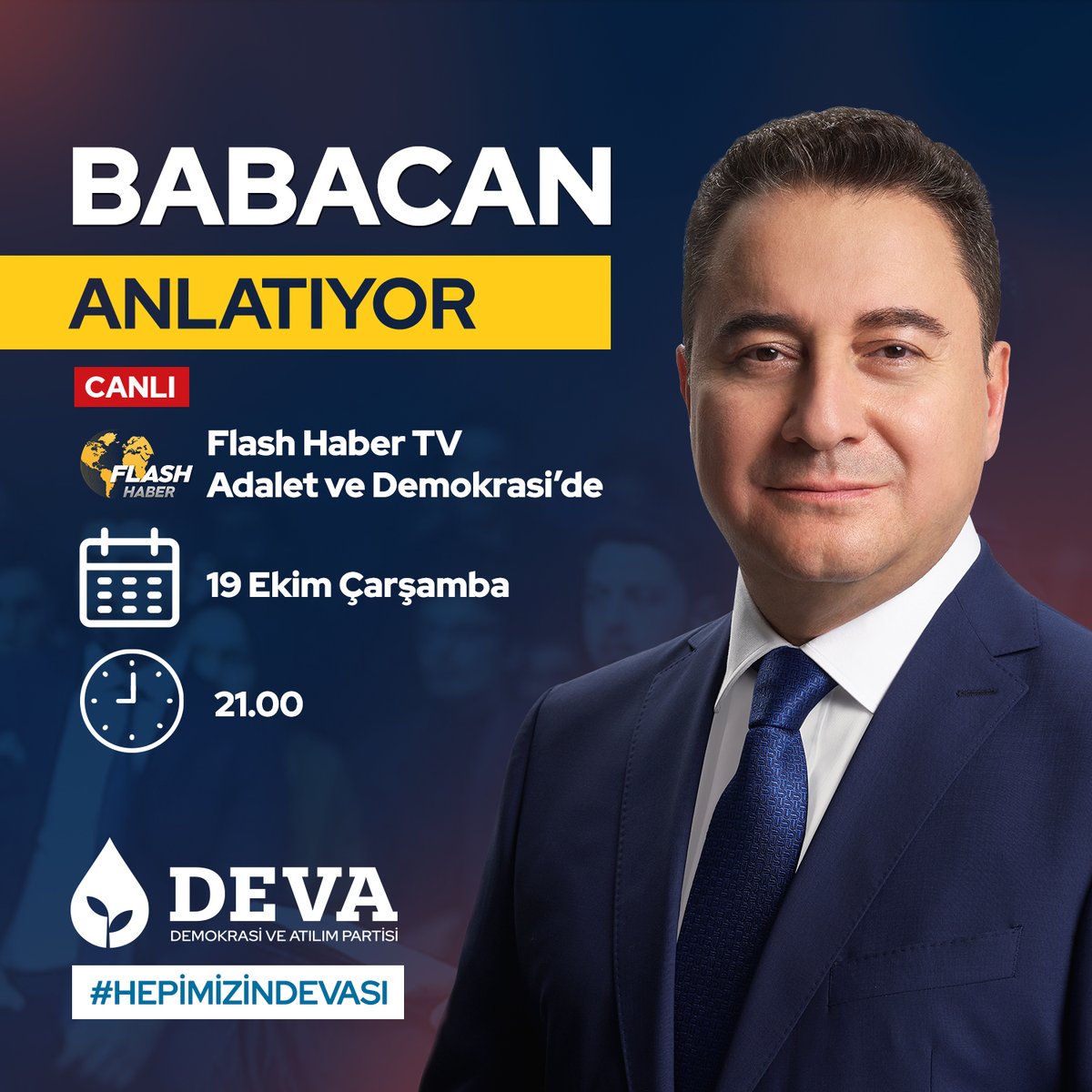 BABACAN
ANLATIYOR

CANLI

FLASH HABER

Flash Haber TV
Adalet ve Demokrasi'de

19 Ekim Çarşamba

21.00

DEVA
DEMOKRASİ VE ATILIM PARTİSİ

#HEPİMİZİNDEVASI